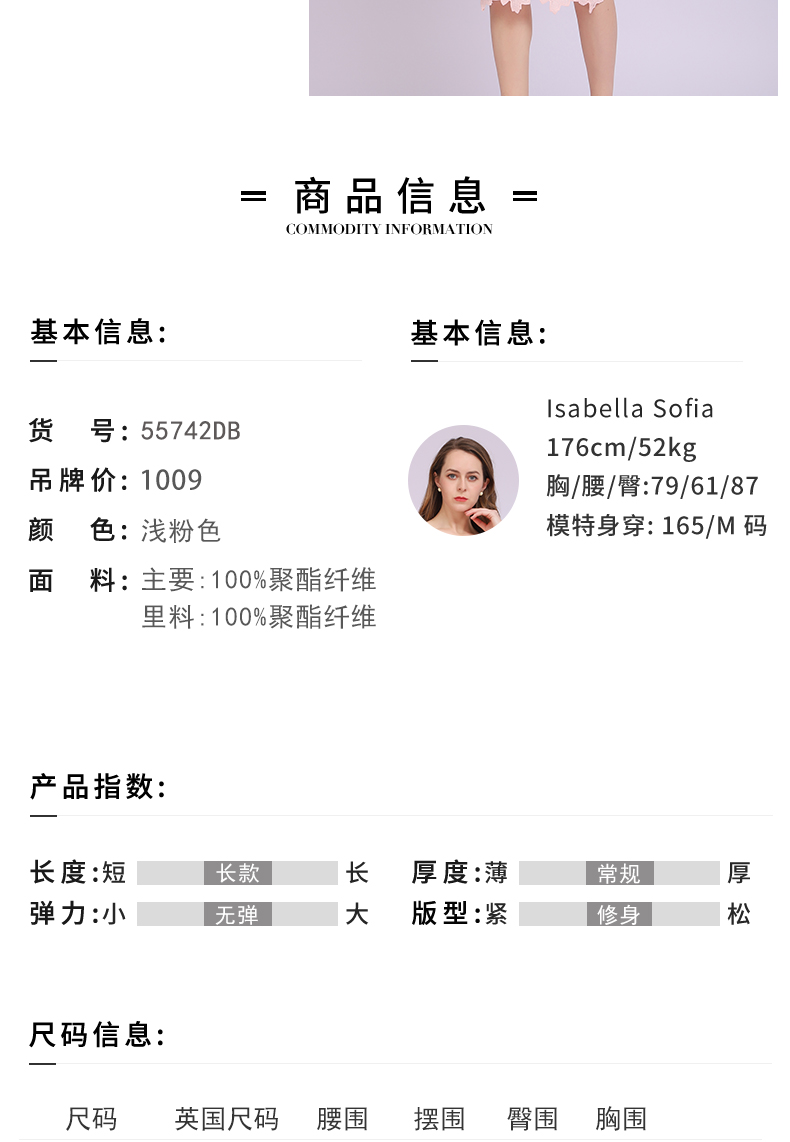 = 商品信息 =
COMMODITY INFORMATION

基本信息:

货 号: 55742DB
吊牌价: 1009
颜 色: 浅粉色
面 料: 主要:100%聚酯纤维
里料:100%聚酯纤维

基本信息:

Isabella Sofia
176cm/52kg
胸/腰/臀:79/61/87
模特身穿: 165/M 码

产品指数:

长度:短 长款 长
弹力:小 无弹 大
厚度:薄 常规 厚
版型:紧 修身 松

尺码信息:

| 尺码 | 英国尺码 | 腰围 | 摆围 | 臀围 | 胸围 |
|---|---|---|---|---|---|